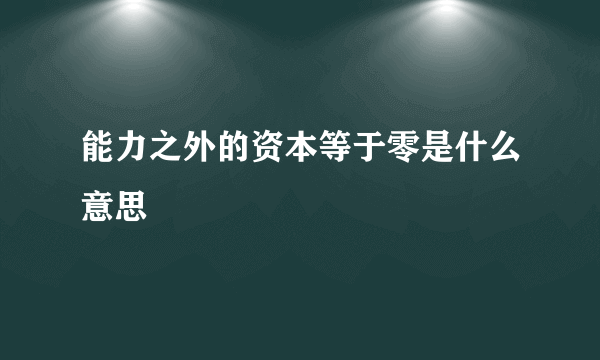 能力之外的资本等于零是什么意思